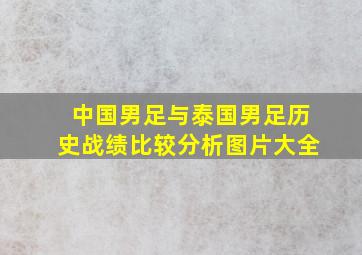 中国男足与泰国男足历史战绩比较分析图片大全